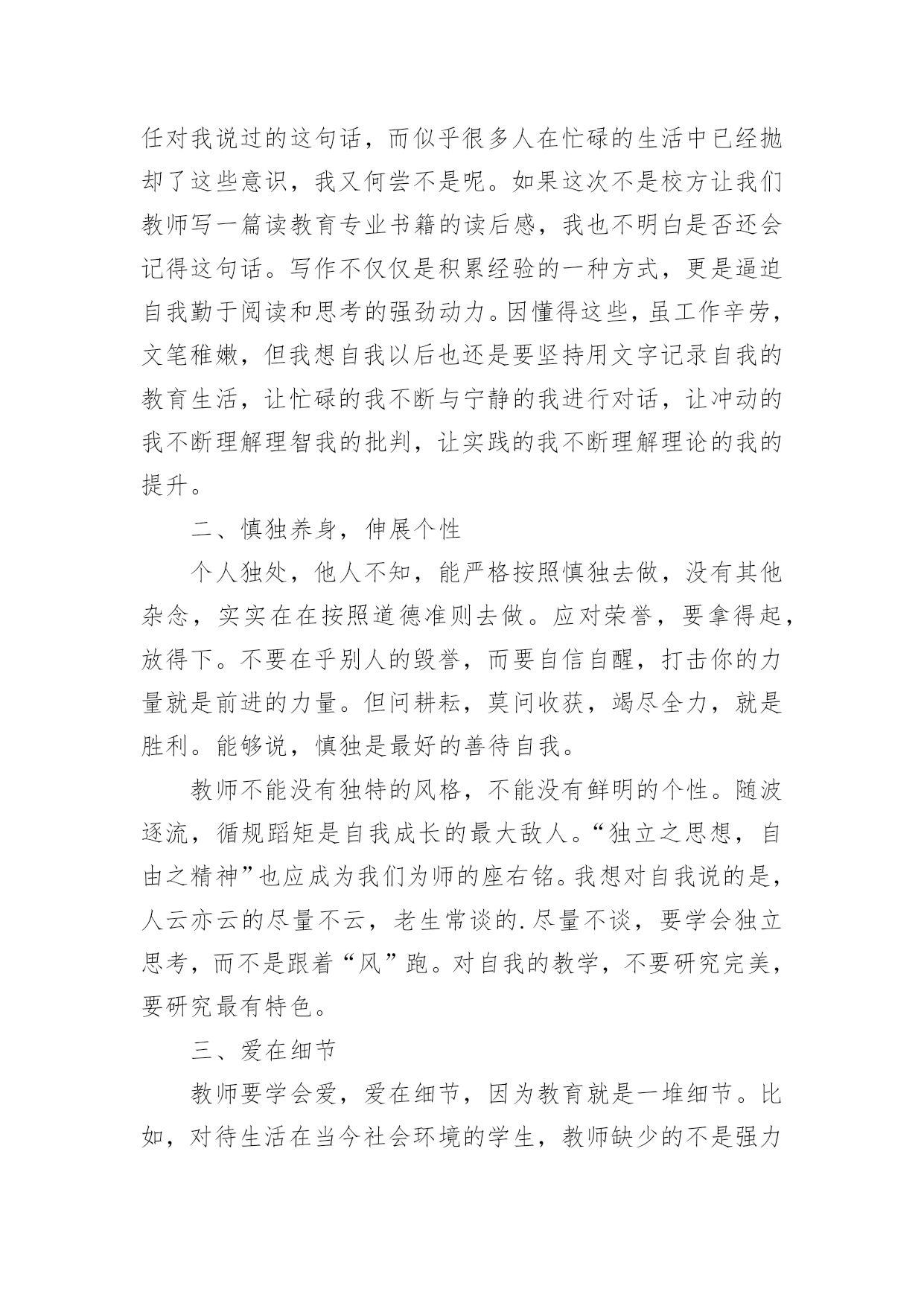 任对我说过的这句话，而似乎很多人在忙碌的生活中已经抛却了这些意识，我又何尝不是呢。如果这次不是校方让我们教师写一篇读教育专业书籍的读后感，我也不明白是否还会记得这句话。写作不仅仅是积累经验的一种方式，更是逼迫自我勤于阅读和思考的强劲动力。因懂得这些，虽工作辛劳，文笔稚嫩，但我想自我以后也还是要坚持用文字记录自我的教育生活，让忙碌的我不断与宁静的我进行对话，让冲动的我不断理解理智我的批判，让实践的我不断理解理论的我的提升。

二、慎独养身，伸展个性

个人独处，他人不知，能严格按照慎独去做，没有其他杂念，实实在在按照道德准则去做。应对荣誉，要拿得起，放得下。不要在乎别人的毁誉，而要自信自醒，打击你的力量就是前进的力量。但问耕耘，莫问收获，竭尽全力，就是胜利。能够说，慎独是最好的善待自我。

教师不能没有独特的风格，不能没有鲜明的个性。随波逐流，循规蹈矩是自我成长的最大敌人。“独立之思想，自由之精神”也应成为我们为师的座右铭。我想对自我说的是，人云亦云的尽量不云，老生常谈的.尽量不谈，要学会独立思考，而不是跟着“风”跑。对自我的教学，不要研究完美，要研究最有特色。

三、爱在细节

教师要学会爱，爱在细节，因为教育就是一堆细节。比如，对待生活在当今社会环境的学生，教师缺少的不是强力